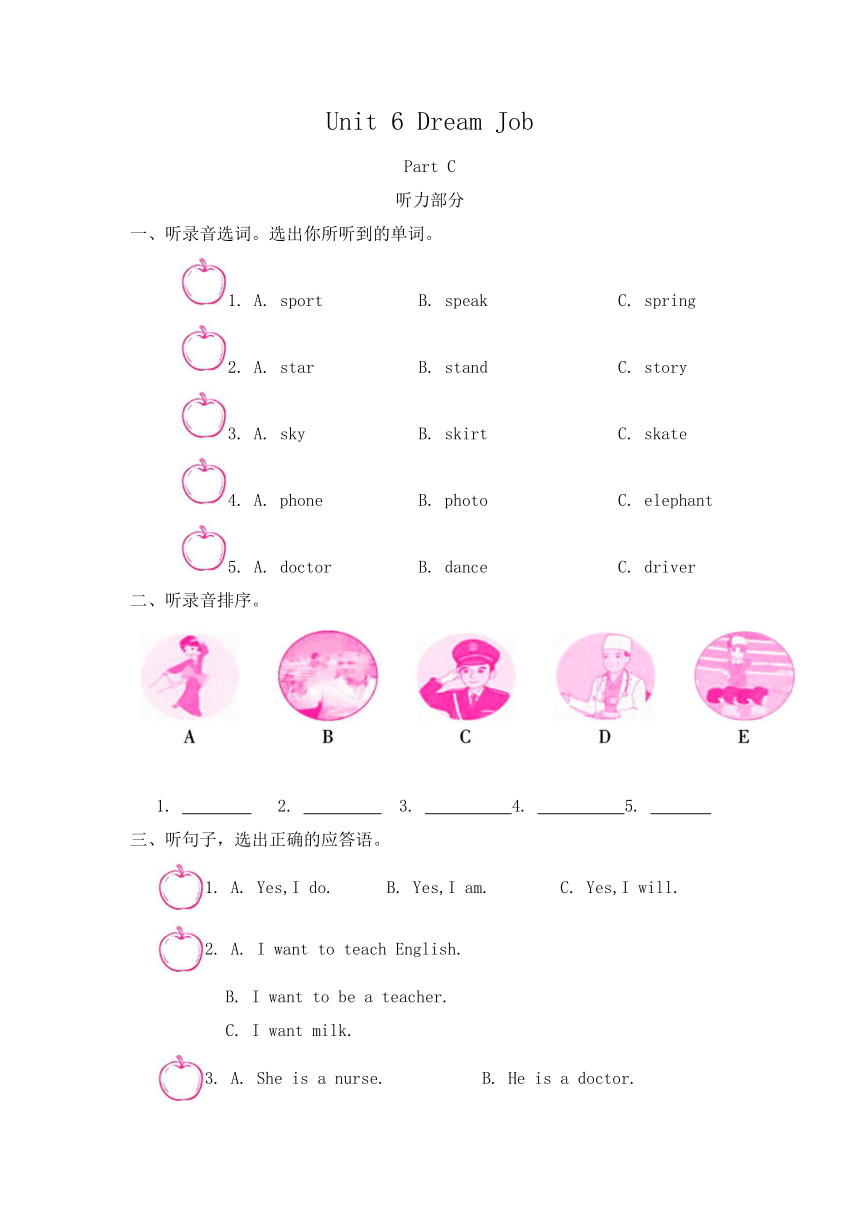 Unit 6 Dream Job

Part C

听力部分

一、听录音选词。选出你所听到的单词。

1. A. sport B. speak C. spring

2. A. star B. stand C. story

3. A. sky B. skirt C. skate

4. A. phone B. photo C. elephant

5. A. doctor B. dance C. driver

二、听录音排序。

A B C D E

1. ________ 2. ________ 3. ________ 4. ________ 5. ________

三、听句子，选出正确的应答语。

1. A. Yes,I do. B. Yes,I am. C. Yes,I will.

2. A. I want to teach English.

B. I want to be a teacher.

C. I want milk.

3. A. She is a nurse. B. He is a doctor.